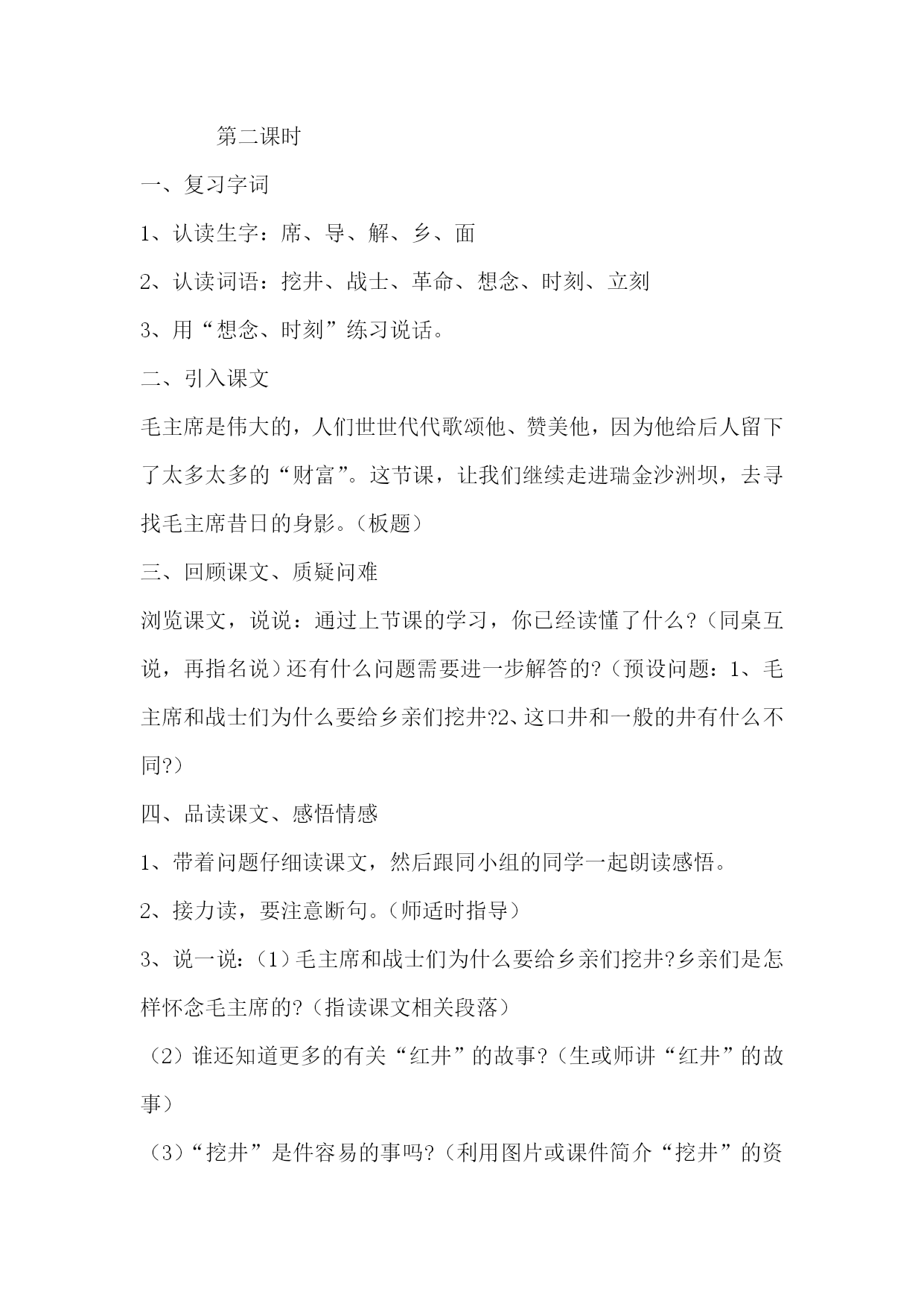 第二课时

一、复习字词

1、认读生字：席、导、解、乡、面

2、认读词语：挖井、战士、革命、想念、时刻、立刻

3、用“想念、时刻”练习说话。

二、引入课文

毛主席是伟大的，人们世世代代歌颂他、赞美他，因为他给后人留下了太多太多的“财富”。这节课，让我们继续走进瑞金沙洲坝，去寻找毛主席昔日的身影。（板题）

三、回顾课文、质疑问难

浏览课文，说说：通过上节课的学习，你已经读懂了什么?（同桌互说，再指名说）还有什么问题需要进一步解答的?（预设问题：1、毛主席和战士们为什么要给乡亲们挖井?2、这口井和一般的井有什么不同?）

四、品读课文、感悟情感

1、带着问题仔细读课文，然后跟同小组的同学一起朗读感悟。

2、接力读，要注意断句。（师适时指导）

3、说一说：（1）毛主席和战士们为什么要给乡亲们挖井?乡亲们是怎样怀念毛主席的?（指读课文相关段落）

（2）谁还知道更多的有关“红井”的故事?（生或师讲“红井”的故事）

（3）“挖井”是件容易的事吗?（利用图片或课件简介“挖井”的资